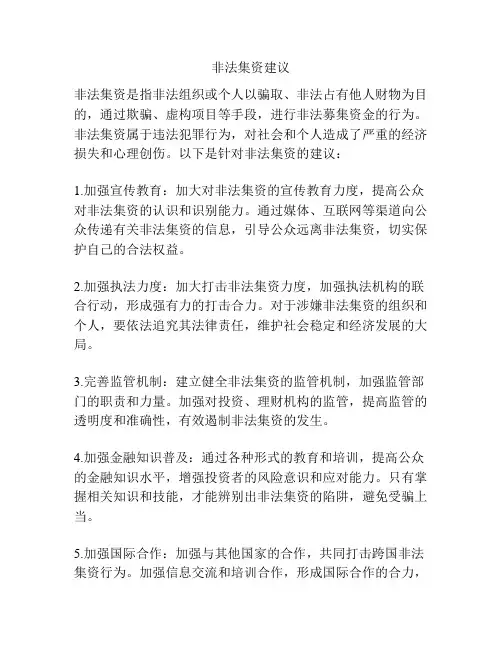 非法集资建议

非法集资是指非法组织或个人以骗取、非法占有他人财物为目的，通过欺骗、虚构项目等手段，进行非法募集资金的行为。非法集资属于违法犯罪行为，对社会和个人造成了严重的经济损失和心理创伤。以下是针对非法集资的建议：

1.加强宣传教育：加大对非法集资的宣传教育力度，提高公众对非法集资的认识和识别能力。通过媒体、互联网等渠道向公众传递有关非法集资的信息，引导公众远离非法集资，切实保护自己的合法权益。

2.加强执法力度：加大打击非法集资力度，加强执法机构的联合行动，形成强有力的打击合力。对于涉嫌非法集资的组织和个人，要依法追究其法律责任，维护社会稳定和经济发展的大局。

3.完善监管机制：建立健全非法集资的监管机制，加强监管部门的职责和力量。加强对投资、理财机构的监管，提高监管的透明度和准确性，有效遏制非法集资的发生。

4.加强金融知识普及：通过各种形式的教育和培训，提高公众的金融知识水平，增强投资者的风险意识和应对能力。只有掌握相关知识和技能，才能辨别出非法集资的陷阱，避免受骗上当。

5.加强国际合作：加强与其他国家的合作，共同打击跨国非法集资行为。加强信息交流和培训合作，形成国际合作的合力，